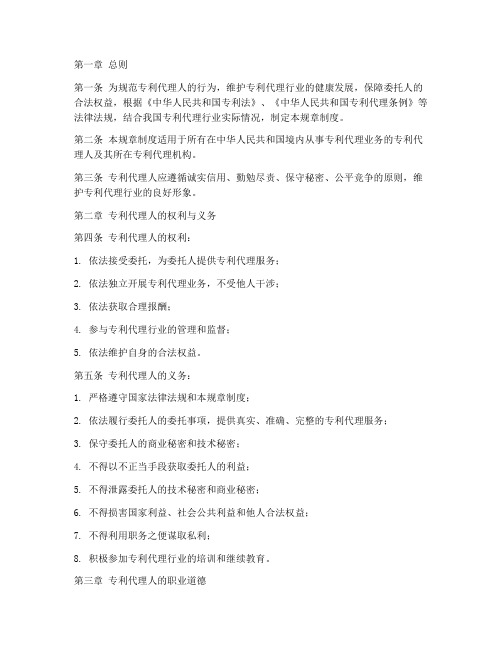 第一章 总则

第一条 为规范专利代理人的行为，维护专利代理行业的健康发展，保障委托人的合法权益，根据《中华人民共和国专利法》、《中华人民共和国专利代理条例》等法律法规，结合我国专利代理行业实际情况，制定本规章制度。

第二条 本规章制度适用于所有在中华人民共和国境内从事专利代理业务的专利代理人及其所在专利代理机构。

第三条 专利代理人应遵循诚实信用、勤勉尽责、保守秘密、公平竞争的原则，维护专利代理行业的良好形象。

第二章 专利代理人的权利与义务

第四条 专利代理人的权利：

1. 依法接受委托，为委托人提供专利代理服务；

2. 依法独立开展专利代理业务，不受他人干涉；

3. 依法获取合理报酬；

4. 参与专利代理行业的管理和监督；

5. 依法维护自身的合法权益。

第五条 专利代理人的义务：

1. 严格遵守国家法律法规和本规章制度；

2. 依法履行委托人的委托事项，提供真实、准确、完整的专利代理服务；

3. 保守委托人的商业秘密和技术秘密；

4. 不得以不正当手段获取委托人的利益；

5. 不得泄露委托人的技术秘密和商业秘密；

6. 不得损害国家利益、社会公共利益和他人合法权益；

7. 不得利用职务之便谋取私利；

8. 积极参加专利代理行业的培训和继续教育。

第三章 专利代理人的职业道德